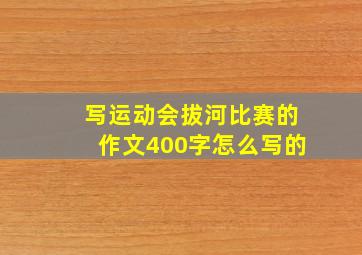 写运动会拔河比赛的作文400字怎么写的